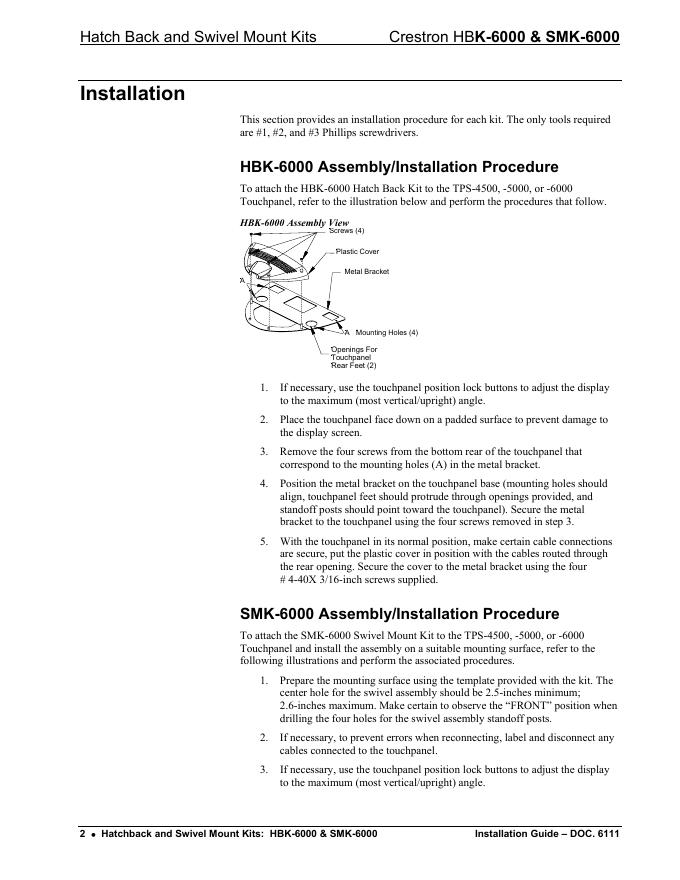 Hatch Back and Swivel Mount Kits Crestron HBK-6000 & SMK-6000

Installation

This section provides an installation procedure for each kit. The only tools required are #1, #2, and #3 Phillips screwdrivers.

HBK-6000 Assembly/Installation Procedure

To attach the HBK-6000 Hatch Back Kit to the TPS-4500, -5000, or -6000 Touchpanel, refer to the illustration below and perform the procedures that follow.

HBK-6000 Assembly View

Screws (4)

Plastic Cover

Metal Bracket

A

A Mounting Holes (4)

Openings For Touchpanel Rear Feet (2)

1. If necessary, use the touchpanel position lock buttons to adjust the display to the maximum (most vertical/upright) angle.

2. Place the touchpanel face down on a padded surface to prevent damage to the display screen.

3. Remove the four screws from the bottom rear of the touchpanel that correspond to the mounting holes (A) in the metal bracket.

4. Position the metal bracket on the touchpanel base (mounting holes should align, touchpanel feet should protrude through openings provided, and standoff posts should point toward the touchpanel). Secure the metal bracket to the touchpanel using the four screws removed in step 3.

5. With the touchpanel in its normal position, make certain cable connections are secure, put the plastic cover in position with the cables routed through the rear opening. Secure the cover to the metal bracket using the four # 4-40X 3/16-inch screws supplied.

SMK-6000 Assembly/Installation Procedure

To attach the SMK-6000 Swivel Mount Kit to the TPS-4500, -5000, or -6000 Touchpanel and install the assembly on a suitable mounting surface, refer to the following illustrations and perform the associated procedures.

1. Prepare the mounting surface using the template provided with the kit. The center hole for the swivel assembly should be 2.5-inches minimum; 2.6-inches maximum. Make certain to observe the "FRONT" position when drilling the four holes for the swivel assembly standoff posts.

2. If necessary, to prevent errors when reconnecting, label and disconnect any cables connected to the touchpanel.

3. If necessary, use the touchpanel position lock buttons to adjust the display to the maximum (most vertical/upright) angle.

2 • Hatchback and Swivel Mount Kits: HBK-6000 & SMK-6000 Installation Guide – DOC. 6111